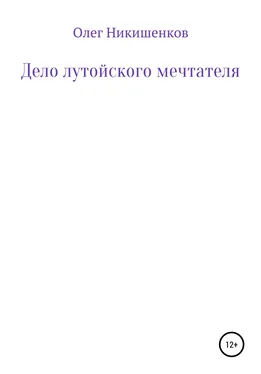 Олег Никишенков

Дело лутойского мечтателя

12+